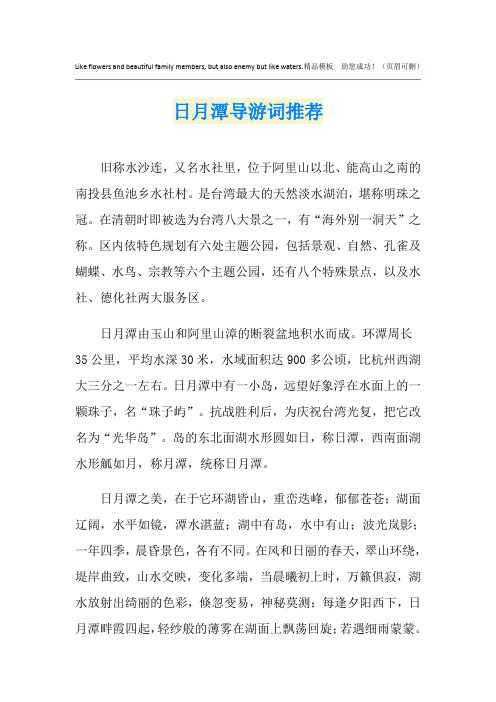 Like flowers and beautiful family members, but also enemy but like waters.精品模板 助您成功！（页眉可删）

日月潭导游词推荐

旧称水沙连，又名水社里，位于阿里山以北、能高山之南的南投县鱼池乡水社村。是台湾最大的天然淡水湖泊，堪称明珠之冠。在清朝时即被选为台湾八大景之一，有“海外别一洞天”之称。区内依特色规划有六处主题公园，包括景观、自然、孔雀及蝴蝶、水鸟、宗教等六个主题公园，还有八个特殊景点，以及水社、德化社两大服务区。

日月潭由玉山和阿里山漳的断裂盆地积水而成。环潭周长35公里，平均水深30米，水域面积达900多公顷，比杭州西湖大三分之一左右。日月潭中有一小岛，远望好象浮在水面上的一颗珠子，名“珠子屿”。抗战胜利后，为庆祝台湾光复，把它改名为“光华岛”。岛的东北面湖水形圆如日，称日潭，西南面湖水形觚如月，称月潭，统称日月潭。

日月潭之美，在于它环湖皆山，重峦迭峰，郁郁苍苍；湖面辽阔，水平如镜，潭水湛蓝；湖中有岛，水中有山；波光岚影；一年四季，晨昏景色，各有不同。在风和日丽的春天，翠山环绕，堤岸曲致，山水交映，变化多端，当晨曦初上时，万籁俱寂，湖水放射出绮丽的色彩，倏忽变易，神秘莫测；每逢夕阳西下，日月潭畔霞四起，轻纱般的薄雾在湖面上飘荡回旋；若遇细雨蒙蒙。